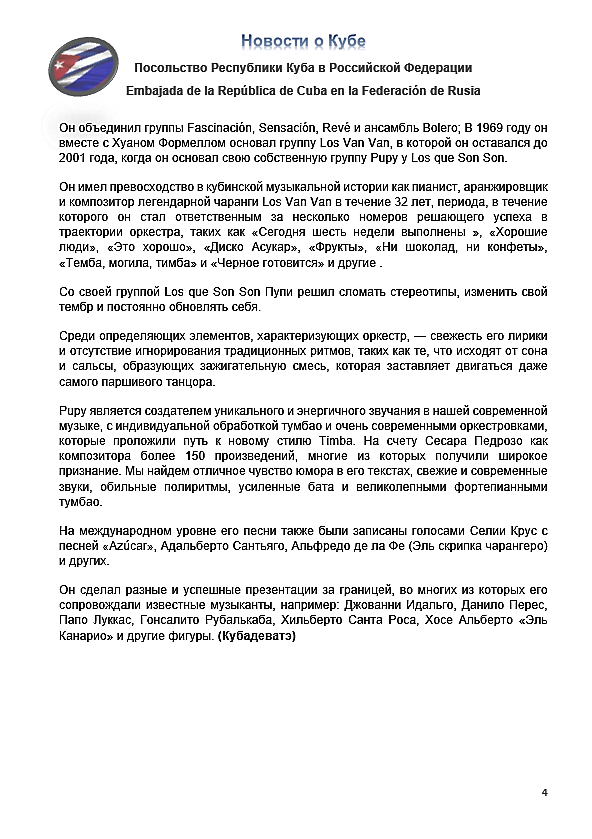 Новости о Кубе

Посольство Республики Куба в Российской Федерации

Embajada de la República de Cuba en la Federación de Rusia

Он объединил группы Fascinación, Sensación, Revé и ансамбль Bolero; В 1969 году он вместе с Хуаном Формеллом основал группу Los Van Van, в которой он оставался до 2001 года, когда он основал свою собственную группу Pupy y Los que Son Son.

Он имел превосходство в кубинской музыкальной истории как пианист, аранжировщик и композитор легендарной чаранги Los Van Van в течение 32 лет, периода, в течение которого он стал ответственным за несколько номеров решающего успеха в траектории оркестра, таких как «Сегодня шесть недели выполнены », «Хорошие люди», «Это хорошо», «Диско Асукар», «Фрукты», «Ни шоколад, ни конфеты», «Темба, могила, тимба» и «Черное готовится» и другие .

Со своей группой Los que Son Son Пупи решил сломать стереотипы, изменить свой тембр и постоянно обновлять себя.

Среди определяющих элементов, характеризующих оркестр, — свежесть его лирики и отсутствие игнорирования традиционных ритмов, таких как те, что исходят от сона и сальсы, образующих зажигательную смесь, которая заставляет двигаться даже самого паршивого танцора.

Pupy является создателем уникального и энергичного звучания в нашей современной музыке, с индивидуальной обработкой тумбао и очень современными оркестровками, которые проложили путь к новому стилю Timba. На счету Сесара Педрозо как композитора более 150 произведений, многие из которых получили широкое признание. Мы найдем отличное чувство юмора в его текстах, свежие и современные звуки, обильные полиритмы, усиленные бата и великолепными фортепианными тумбао.

На международном уровне его песни также были записаны голосами Селии Крус с песней «Azúcar», Адальберто Сантьяго, Альфредо де ла Фе (Эль скрипка чарангеро) и других.

Он сделал разные и успешные презентации за границей, во многих из которых его сопровождали известные музыканты, например: Джованни Идальго, Данило Перес, Папо Луккас, Гонсалито Рубалькаба, Хильберто Санта Роса, Хосе Альберто «Эль Канарио» и другие фигуры. (Кубадеватэ)

4